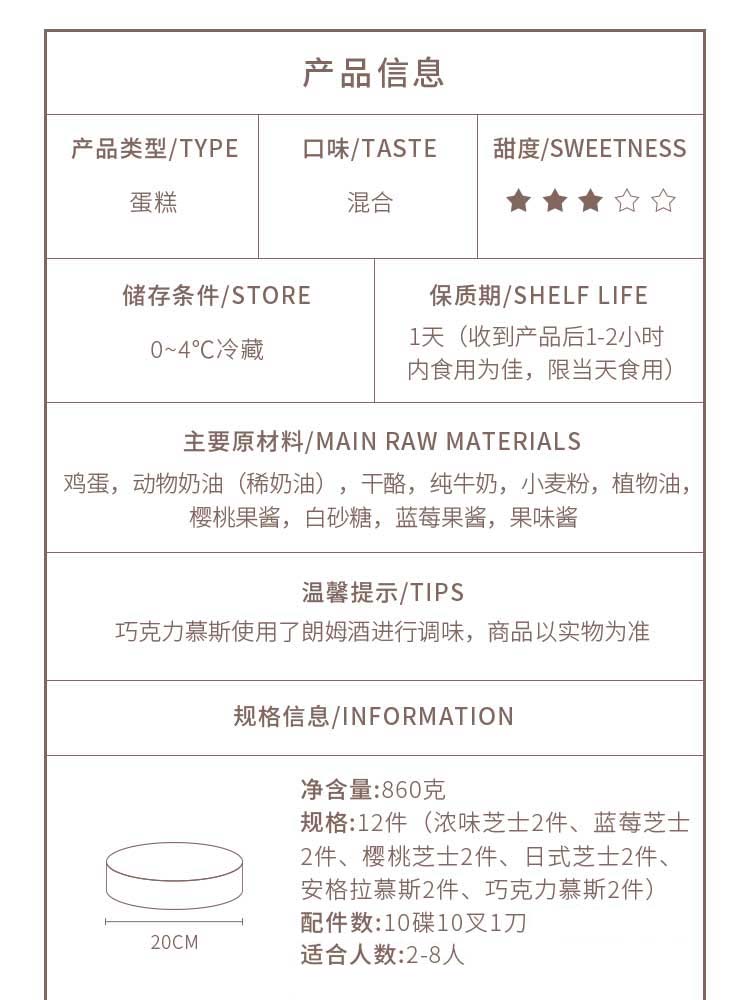 产品信息

| 产品类型/TYPE | 口味/TASTE | 甜度/SWEETNESS |
|---|---|---|
| 蛋糕 | 混合 | ★★★☆☆ |

| 储存条件/STORE | 保质期/SHELF LIFE |
|---|---|
| 0~4℃冷藏 | 1天（收到产品后1-2小时内食用为佳，限当天食用） |

主要原材料/MAIN RAW MATERIALS
鸡蛋，动物奶油（稀奶油），干酪，纯牛奶，小麦粉，植物油，樱桃果酱，白砂糖，蓝莓果酱，果味酱

温馨提示/TIPS
巧克力慕斯使用了朗姆酒进行调味，商品以实物为准

规格信息/INFORMATION

20CM

净含量:860克
规格:12件（浓味芝士2件、蓝莓芝士2件、樱桃芝士2件、日式芝士2件、安格拉慕斯2件、巧克力慕斯2件）
配件数:10碟10叉1刀
适合人数:2-8人